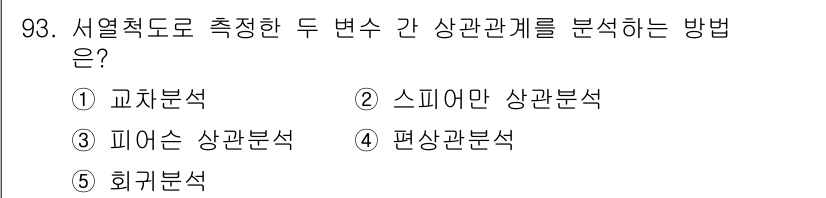 93. 서열척도로 측정한 두 변수 간 상관관계를 분석하는 방법은?

① 교차분석
② 스피어만 상관분석
③ 피어슨 상관분석
④ 편상관분석
⑤ 회귀분석